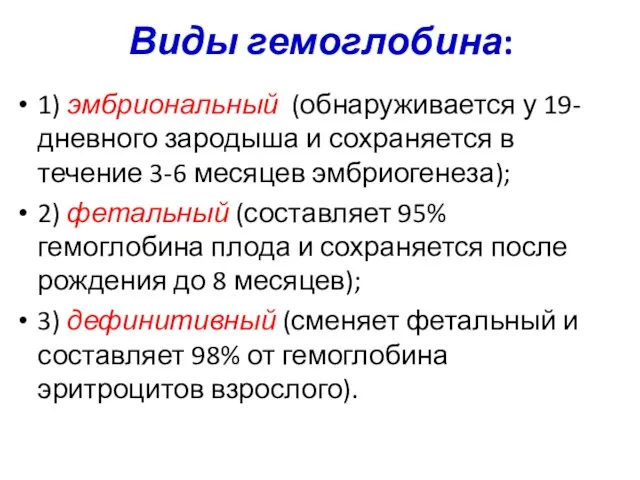 Виды гемоглобина:

• 1) эмбриональный (обнаруживается у 19-дневного зародыша и сохраняется в течение 3-6 месяцев эмбриогенеза);

• 2) фетальный (составляет 95% гемоглобина плода и сохраняется после рождения до 8 месяцев);

• 3) дефинитивный (сменяет фетальный и составляет 98% от гемоглобина эритроцитов взрослого).